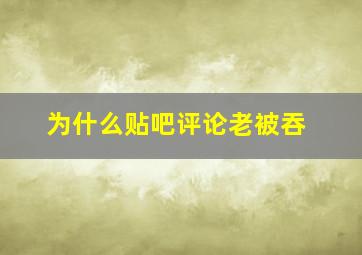 为什么贴吧评论老被吞